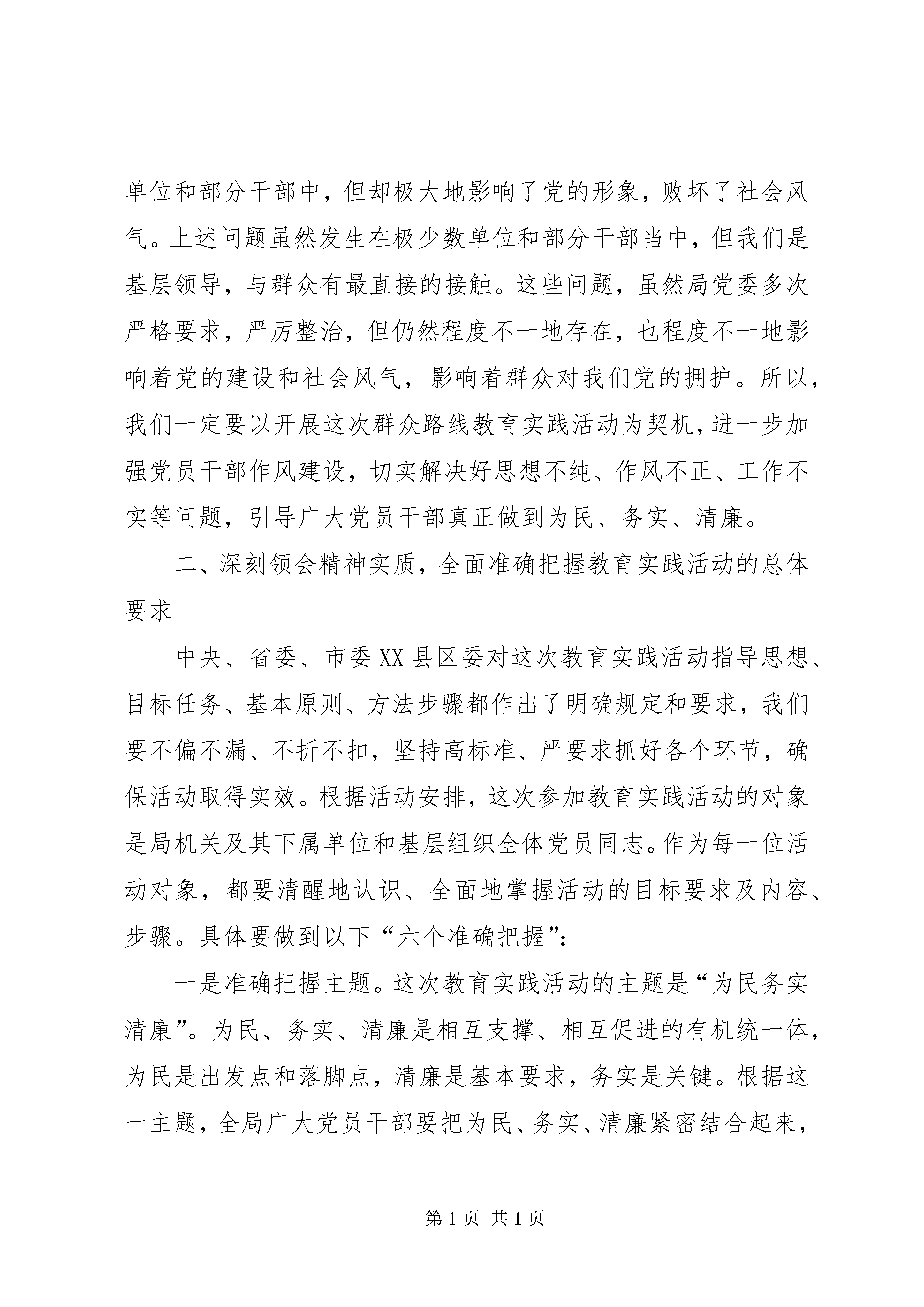 单位和部分干部中，但却极大地影响了党的形象，败坏了社会风气。上述问题虽然发生在极少数单位和部分干部当中，但我们是基层领导，与群众有最直接的接触。这些问题，虽然局党委多次严格要求，严厉整治，但仍然程度不一地存在，也程度不一地影响着党的建设和社会风气，影响着群众对我们党的拥护。所以，我们一定要以开展这次群众路线教育实践活动为契机，进一步加强党员干部作风建设，切实解决好思想不纯、作风不正、工作不实等问题，引导广大党员干部真正做到为民、务实、清廉。

二、深刻领会精神实质，全面准确把握教育实践活动的总体要求

中央、省委、市委XX县区委对这次教育实践活动指导思想、目标任务、基本原则、方法步骤都作出了明确规定和要求，我们要不偏不漏、不折不扣，坚持高标准、严要求抓好各个环节，确保活动取得实效。根据活动安排，这次参加教育实践活动的对象是局机关及其下属单位和基层组织全体党员同志。作为每一位活动对象，都要清醒地认识、全面地掌握活动的目标要求及内容、步骤。具体要做到以下“六个准确把握”：

一是准确把握主题。这次教育实践活动的主题是“为民务实清廉”。为民、务实、清廉是相互支撑、相互促进的有机统一体，为民是出发点和落脚点，清廉是基本要求，务实是关键。根据这一主题，全局广大党员干部要把为民、务实、清廉紧密结合起来，

第1页 共1页